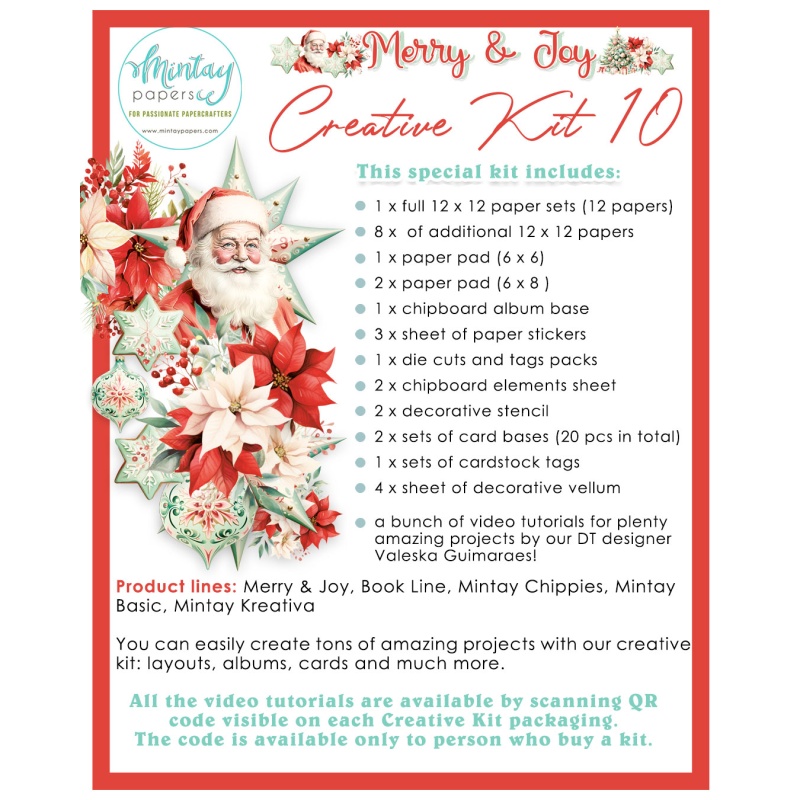 Mintay papers
FOR PASSIONATE PAPERCRAFTERS
www.mintaypapers.com

Merry & Joy
Creative Kit 10

This special kit includes:

1 x full 12 x 12 paper sets (12 papers)
8 x of additional 12 x 12 papers
1 x paper pad (6 x 6)
2 x paper pad (6 x 8 )
1 x chipboard album base
3 x sheet of paper stickers
1 x die cuts and tags packs
2 x chipboard elements sheet
2 x decorative stencil
2 x sets of card bases (20 pcs in total)
1 x sets of cardstock tags
4 x sheet of decorative vellum
a bunch of video tutorials for plenty amazing projects by our DT designer Valeska Guimaraes!

Product lines: Merry & Joy, Book Line, Mintay Chippies, Mintay Basic, Mintay Kreativa

You can easily create tons of amazing projects with our creative kit: layouts, albums, cards and much more.

All the video tutorials are available by scanning QR code visible on each Creative Kit packaging. The code is available only to person who buy a kit.